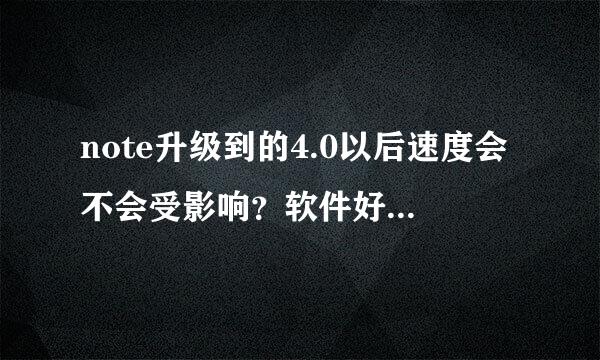 note升级到的4.0以后速度会不会受影响？软件好...